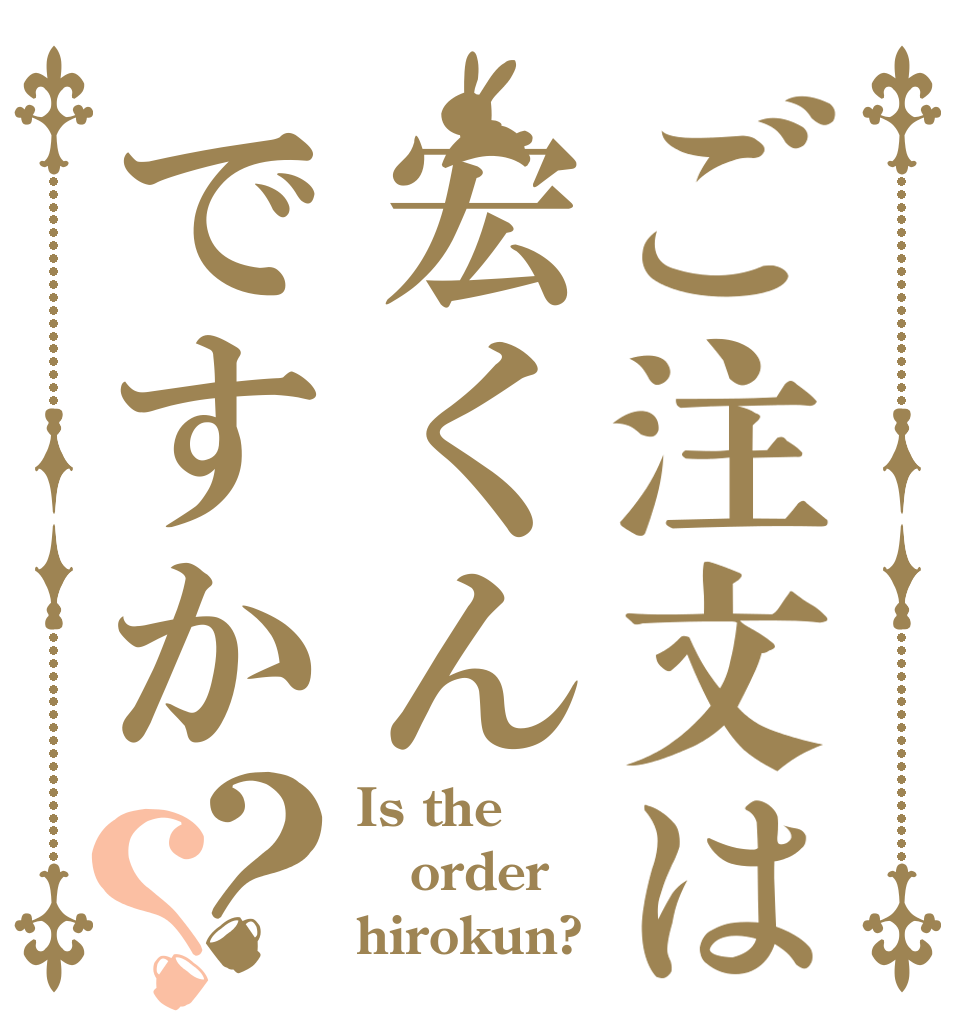 ご注文は宏くんですか??

Is the order hirokun?